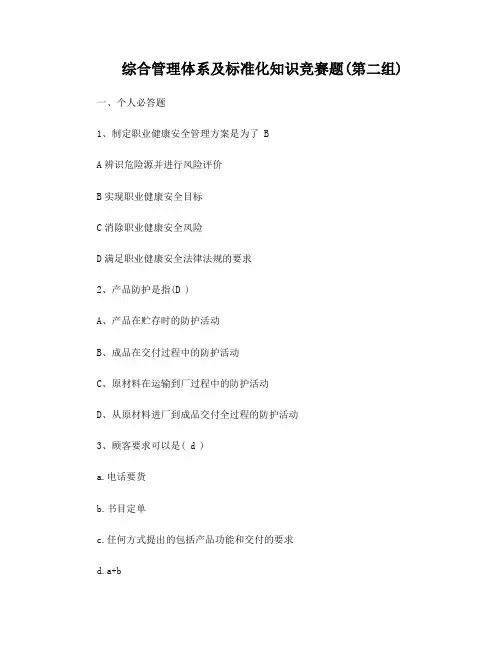 综合管理体系及标准化知识竞赛题(第二组)

一、个人必答题

1、制定职业健康安全管理方案是为了 B

A 辨识危险源并进行风险评价

B 实现职业健康安全目标

C 消除职业健康安全风险

D 满足职业健康安全法律法规的要求

2、产品防护是指(D )

A、产品在贮存时的防护活动

B、成品在交付过程中的防护活动

C、原材料在运输到厂过程中的防护活动

D、从原材料进厂到成品交付全过程的防护活动

3、顾客要求可以是( d )

a.电话要货

b.书目定单

c.任何方式提出的包括产品功能和交付的要求

d.a+b